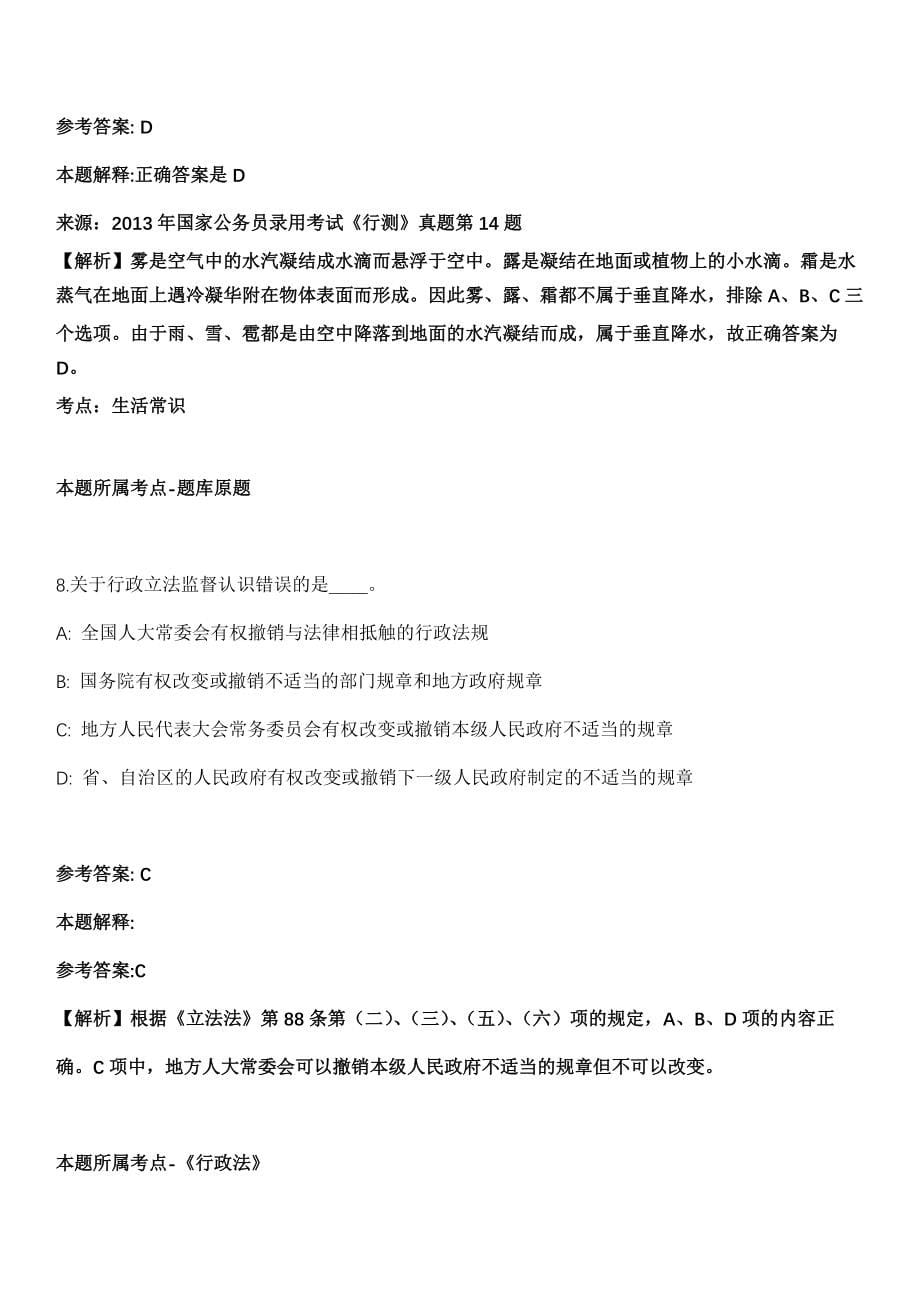 参考答案: D

本题解释:正确答案是 D

来源：2013 年国家公务员录用考试《行测》真题第 14 题
【解析】雾是空气中的水汽凝结成水滴而悬浮于空中。露是凝结在地面或植物上的小水滴。霜是水蒸气在地面上遇冷凝华附在物体表面而形成。因此雾、露、霜都不属于垂直降水，排除 A、B、C 三个选项。由于雨、雪、雹都是由空中降落到地面的水汽凝结而成，属于垂直降水，故正确答案为 D。
考点：生活常识

本题所属考点-题库原题

8.关于行政立法监督认识错误的是____。

A: 全国人大常委会有权撤销与法律相抵触的行政法规

B: 国务院有权改变或撤销不适当的部门规章和地方政府规章

C: 地方人民代表大会常务委员会有权改变或撤销本级人民政府不适当的规章

D: 省、自治区的人民政府有权改变或撤销下一级人民政府制定的不适当的规章

参考答案: C

本题解释:

参考答案:C

【解析】根据《立法法》第 88 条第（二）、（三）、（五）、（六）项的规定，A、B、D 项的内容正确。C 项中，地方人大常委会可以撤销本级人民政府不适当的规章但不可以改变。

本题所属考点-《行政法》